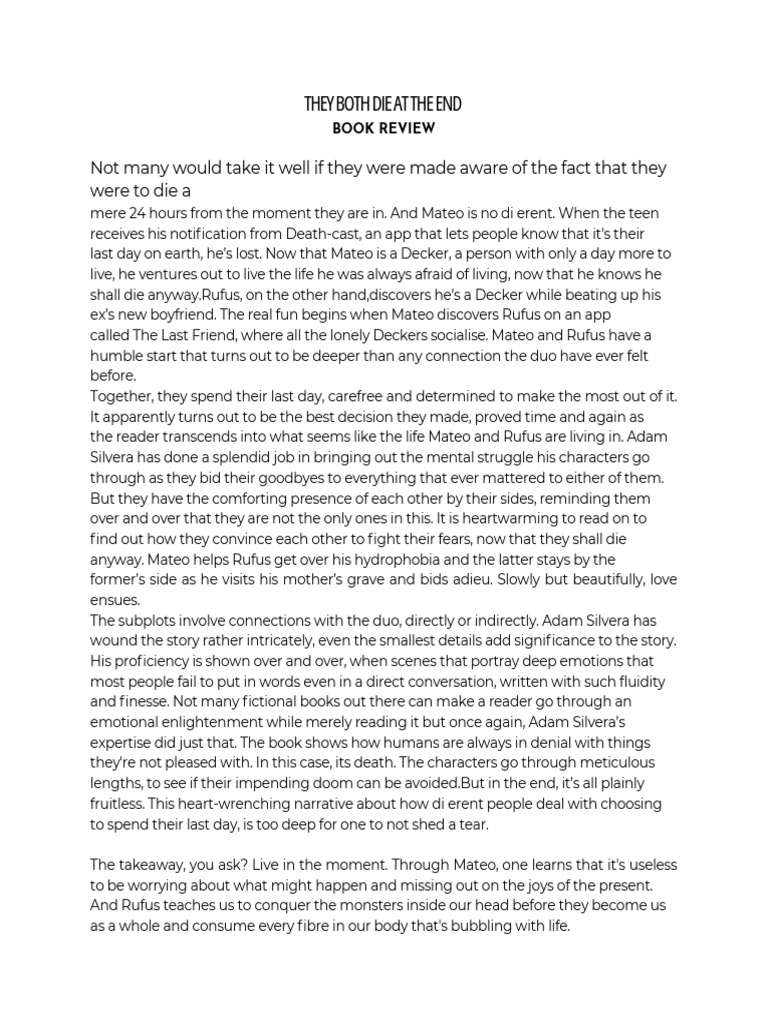 THEY BOTH DIE AT THE END
BOOK REVIEW

Not many would take it well if they were made aware of the fact that they were to die a
mere 24 hours from the moment they are in. And Mateo is no di erent. When the teen receives his notification from Death-cast, an app that lets people know that it's their last day on earth, he's lost. Now that Mateo is a Decker, a person with only a day more to live, he ventures out to live the life he was always afraid of living, now that he knows he shall die anyway.Rufus, on the other hand,discovers he's a Decker while beating up his ex's new boyfriend. The real fun begins when Mateo discovers Rufus on an app called The Last Friend, where all the lonely Deckers socialise. Mateo and Rufus have a humble start that turns out to be deeper than any connection the duo have ever felt before.
Together, they spend their last day, carefree and determined to make the most out of it. It apparently turns out to be the best decision they made, proved time and again as the reader transcends into what seems like the life Mateo and Rufus are living in. Adam Silvera has done a splendid job in bringing out the mental struggle his characters go through as they bid their goodbyes to everything that ever mattered to either of them. But they have the comforting presence of each other by their sides, reminding them over and over that they are not the only ones in this. It is heartwarming to read on to find out how they convince each other to fight their fears, now that they shall die anyway. Mateo helps Rufus get over his hydrophobia and the latter stays by the former's side as he visits his mother's grave and bids adieu. Slowly but beautifully, love ensues.
The subplots involve connections with the duo, directly or indirectly. Adam Silvera has wound the story rather intricately, even the smallest details add significance to the story. His proficiency is shown over and over, when scenes that portray deep emotions that most people fail to put in words even in a direct conversation, written with such fluidity and finesse. Not many fictional books out there can make a reader go through an emotional enlightenment while merely reading it but once again, Adam Silvera's expertise did just that. The book shows how humans are always in denial with things they're not pleased with. In this case, its death. The characters go through meticulous lengths, to see if their impending doom can be avoided.But in the end, it's all plainly fruitless. This heart-wrenching narrative about how di erent people deal with choosing to spend their last day, is too deep for one to not shed a tear.

The takeaway, you ask? Live in the moment. Through Mateo, one learns that it's useless to be worrying about what might happen and missing out on the joys of the present. And Rufus teaches us to conquer the monsters inside our head before they become us as a whole and consume every fibre in our body that's bubbling with life.